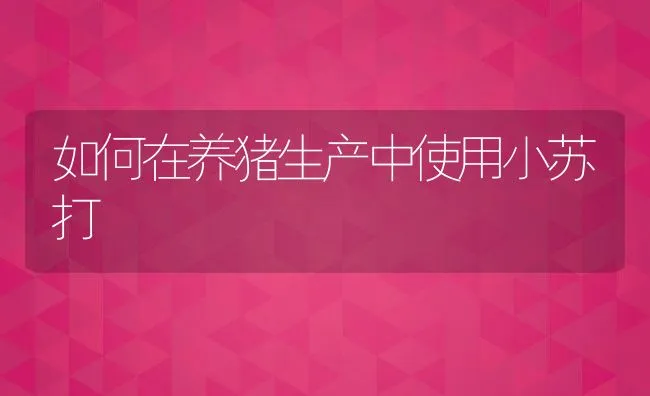 如何在养猪生产中使用小苏打